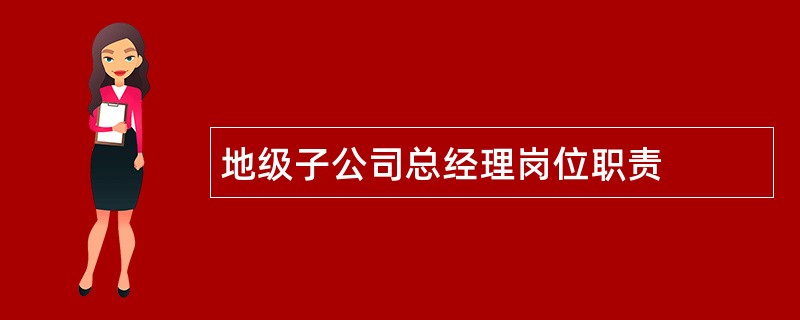 地级子公司总经理岗位职责